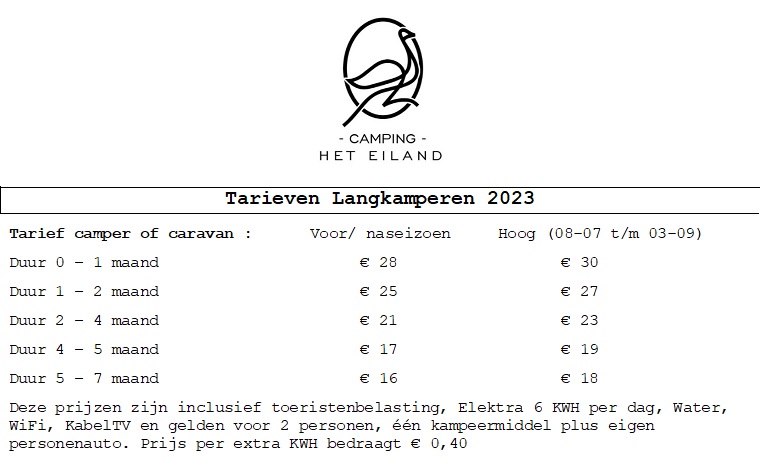 - CAMPING -
HET EILAND

Tarieven Langkamperen 2023

| Tarief camper of caravan : | Voor/ naseizoen | Hoog (08-07 t/m 03-09) |
|---|---|---|
| Duur 0 – 1 maand | € 28 | € 30 |
| Duur 1 – 2 maand | € 25 | € 27 |
| Duur 2 – 4 maand | € 21 | € 23 |
| Duur 4 – 5 maand | € 17 | € 19 |
| Duur 5 – 7 maand | € 16 | € 18 |

Deze prijzen zijn inclusief toeristenbelasting, Elektra 6 KWH per dag, Water, WiFi, KabelTV en gelden voor 2 personen, één kampeermiddel plus eigen personenauto. Prijs per extra KWH bedraagt € 0,40